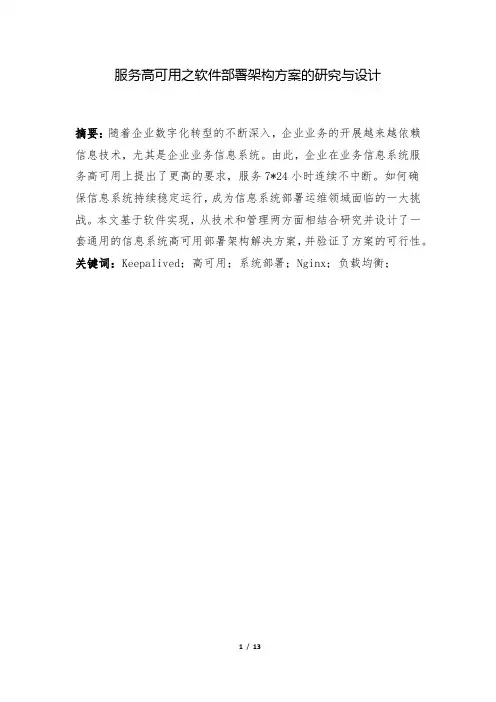 服务高可用之软件部署架构方案的研究与设计

摘要：随着企业数字化转型的不断深入，企业业务的开展越来越依赖信息技术，尤其是企业业务信息系统。由此，企业在业务信息系统服务高可用上提出了更高的要求，服务7*24小时连续不中断。如何确保信息系统持续稳定运行，成为信息系统部署运维领域面临的一大挑战。本文基于软件实现，从技术和管理两方面相结合研究并设计了一套通用的信息系统高可用部署架构解决方案，并验证了方案的可行性。

关键词：Keepalived；高可用；系统部署；Nginx；负载均衡；

1 / 13